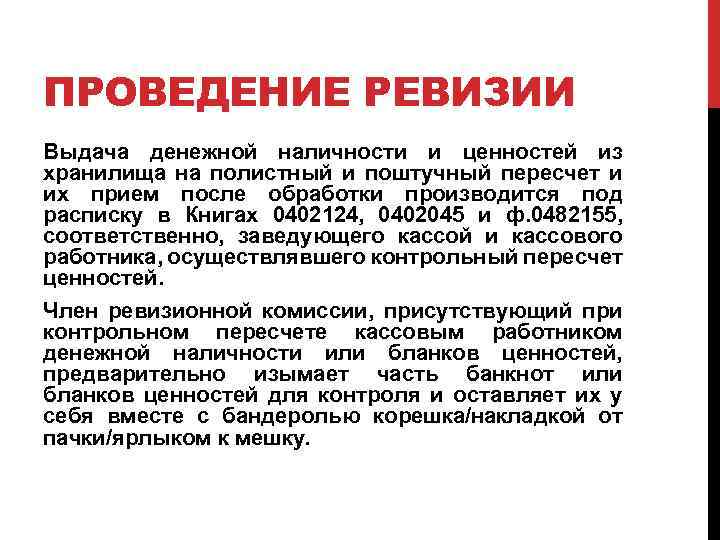 ПРОВЕДЕНИЕ РЕВИЗИИ

Выдача денежной наличности и ценностей из хранилища на полистный и поштучный пересчет и их прием после обработки производится под расписку в Книгах 0402124, 0402045 и ф.0482155, соответственно, заведующего кассой и кассового работника, осуществлявшего контрольный пересчет ценностей.

Член ревизионной комиссии, присутствующий при контрольном пересчете кассовым работником денежной наличности или бланков ценностей, предварительно изымает часть банкнот или бланков ценностей для контроля и оставляет их у себя вместе с бандеролью корешка/накладкой от пачки/ярлыком к мешку.